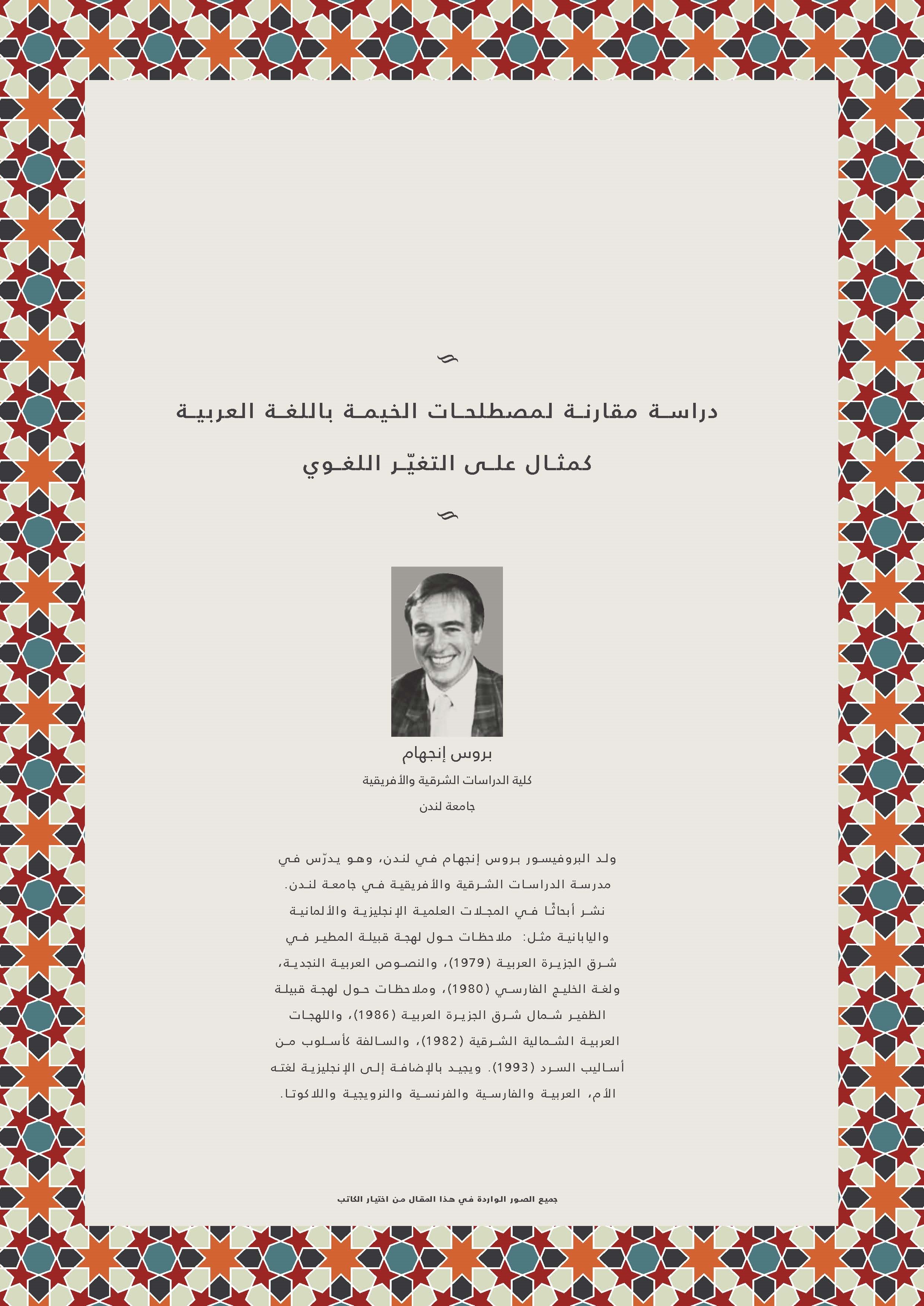 دراسة مقارنة لمصطلحات الخيمة باللغة العربية

كمثال على التغيّر اللغوي

بروس إنجهام

كلية الدراسات الشرقية والأفريقية

جامعة لندن

ولد البروفيسور بروس إنجهام في لندن، وهو يدرّس في مدرسة الدراسات الشرقية والأفريقية في جامعة لندن. نشر أبحاثًا في المجلات العلمية الإنجليزية والألمانية واليابانية مثل: ملاحظات حول لهجة قبيلة المطير في شرق الجزيرة العربية (1979)، والنصوص العربية النجدية، ولغة الخليج الفارسي (1980)، وملاحظات حول لهجة قبيلة الظفير شمال شرق الجزيرة العربية (1986)، واللهجات العربية الشمالية الشرقية (1982)، والسالفة كأسلوب من أساليب السرد (1993). ويجيد بالإضافة إلى الإنجليزية لغته الأم، العربية والفارسية والفرنسية والنرويجية واللاكوتا.

جميع الصور الواردة في هذا المقال من اختيار الكاتب